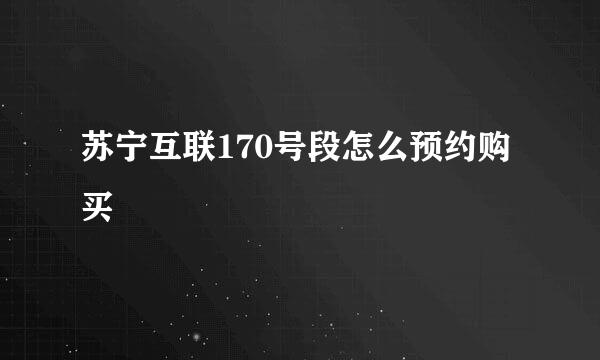 苏宁互联170号段怎么预约购买